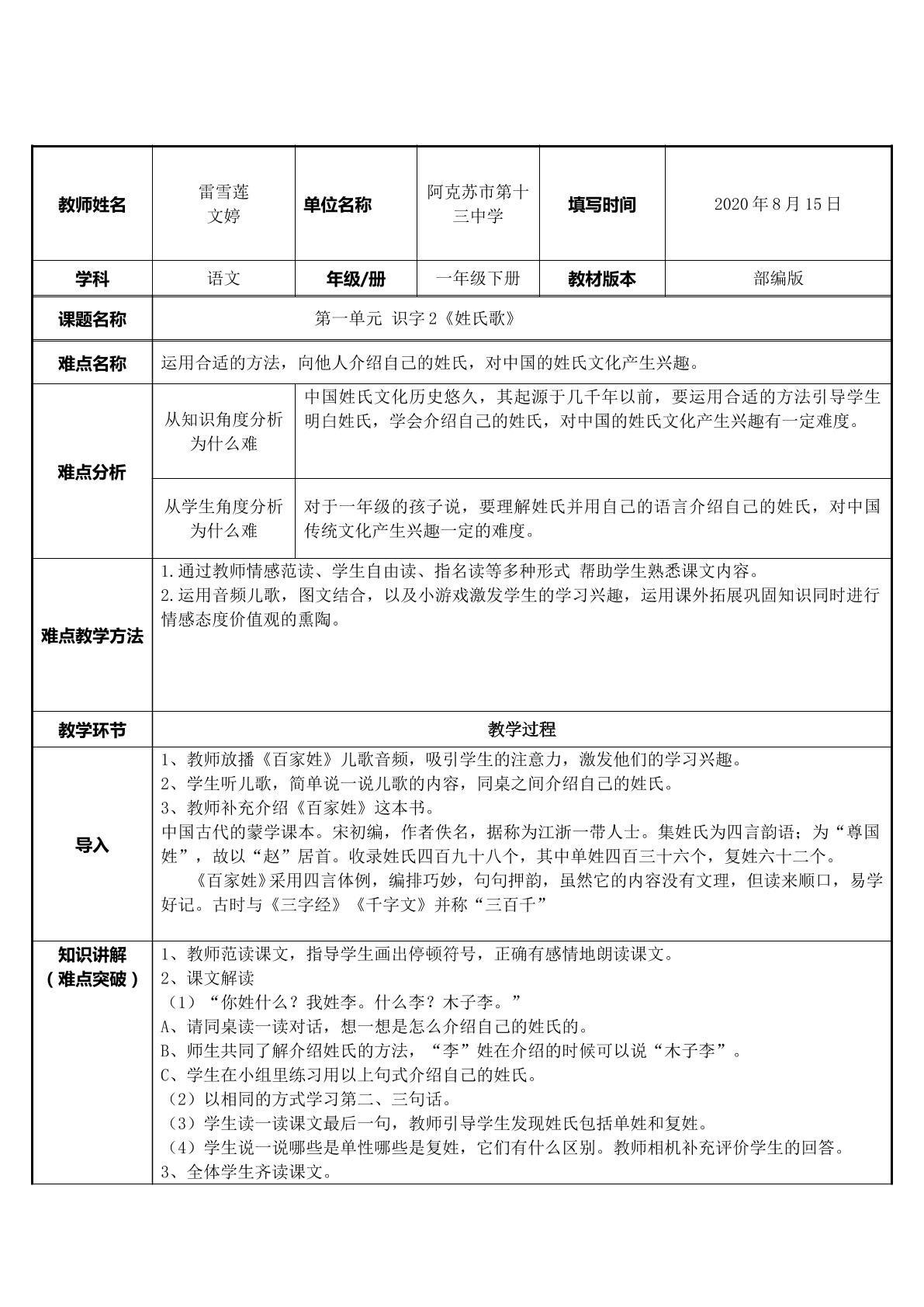 教师姓名
雷雪莲
文婷
单位名称
阿克苏市第十三中学
填写时间
2020年8月15日

学科
语文
年级/册
一年级下册
教材版本
部编版

课题名称
第一单元 识字2《姓氏歌》

难点名称
运用合适的方法，向他人介绍自己的姓氏，对中国的姓氏文化产生兴趣。

难点分析

从知识角度分析为什么难
中国姓氏文化历史悠久，其起源于几千年以前，要运用合适的方法引导学生明白姓氏，学会介绍自己的姓氏，对中国的姓氏文化产生兴趣有一定难度。

从学生角度分析为什么难
对于一年级的孩子说，要理解姓氏并用自己的语言介绍自己的姓氏，对中国传统文化产生兴趣一定的难度。

难点教学方法
1.通过教师情感范读、学生自由读、指名读等多种形式 帮助学生熟悉课文内容。
2.运用音频儿歌，图文结合，以及小游戏激发学生的学习兴趣，运用课外拓展巩固知识同时进行情感态度价值观的熏陶。

教学环节
教学过程

导入
1、教师放播《百家姓》儿歌音频，吸引学生的注意力，激发他们的学习兴趣。
2、学生听儿歌，简单说一说儿歌的内容，同桌之间介绍自己的姓氏。
3、教师补充介绍《百家姓》这本书。
中国古代的蒙学课本。宋初编，作者佚名，据称为江浙一带人士。集姓氏为四言韵语；为“尊国姓”，故以“赵”居首。收录姓氏四百九十八个，其中单姓四百三十六个，复姓六十二个。
《百家姓》采用四言体例，编排巧妙，句句押韵，虽然它的内容没有文理，但读来顺口，易学好记。古时与《三字经》《千字文》并称“三百千”

知识讲解
（难点突破）
1、教师范读课文，指导学生画出停顿符号，正确有感情地朗读课文。
2、课文解读
（1）“你姓什么？我姓李。什么李？木子李。”
A、请同桌读一读对话，想一想是怎么介绍自己的姓氏的。
B、师生共同了解介绍姓氏的方法，“李”姓在介绍的时候可以说“木子李”。
C、学生在小组里练习用以上句式介绍自己的姓氏。
（2）以相同的方式学习第二、三句话。
（3）学生读一读课文最后一句，教师引导学生发现姓氏包括单姓和复姓。
（4）学生说一说哪些是单性哪些是复姓，它们有什么区别。教师相机补充评价学生的回答。
3、全体学生齐读课文。